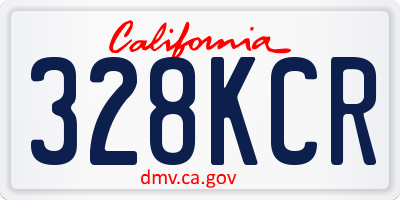 California

328KCR

dmv.ca.gov